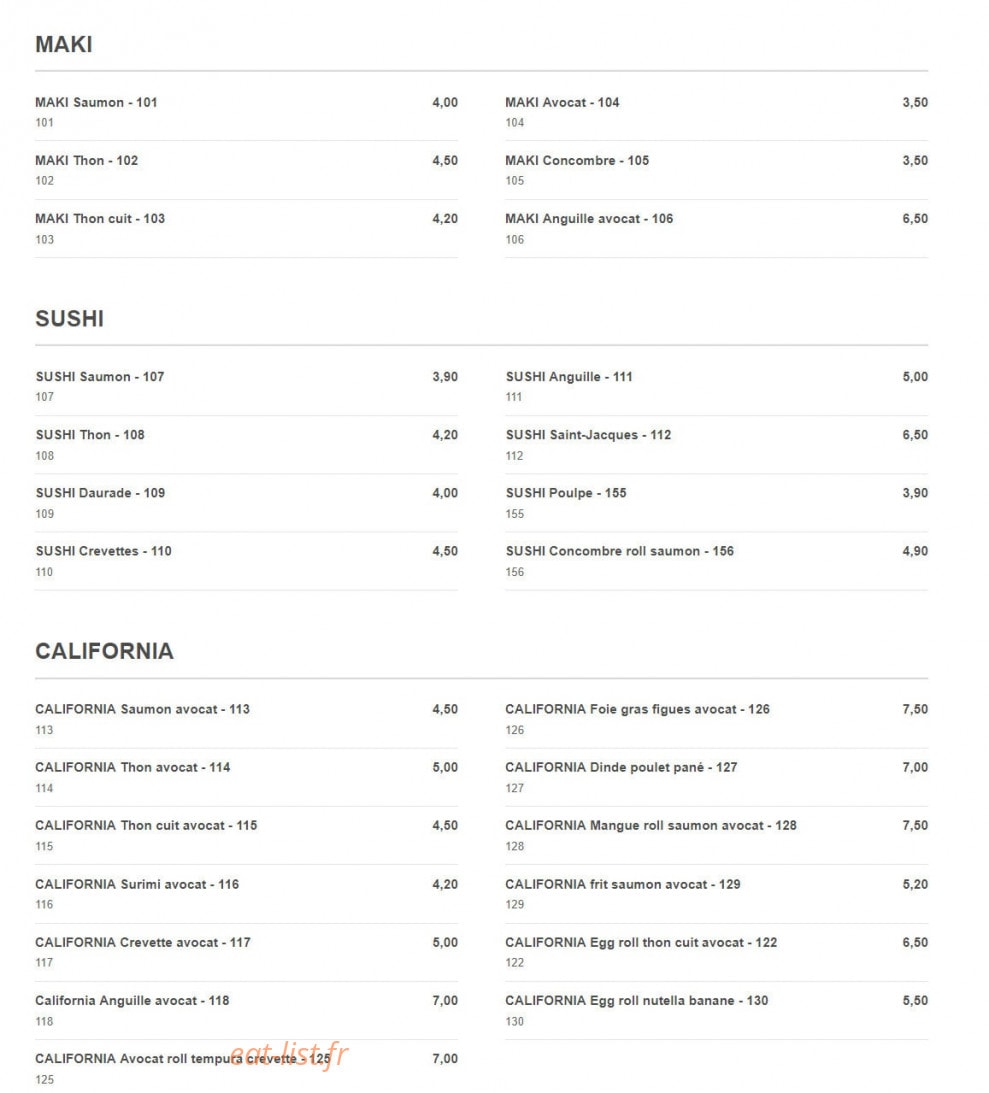 MAKI

MAKI Saumon - 101 4,00
101

MAKI Thon - 102 4,50
102

MAKI Thon cuit - 103 4,20
103

MAKI Avocat - 104 3,50
104

MAKI Concombre - 105 3,50
105

MAKI Anguille avocat - 106 6,50
106

SUSHI

SUSHI Saumon - 107 3,90
107

SUSHI Thon - 108 4,20
108

SUSHI Daurade - 109 4,00
109

SUSHI Crevettes - 110 4,50
110

SUSHI Anguille - 111 5,00
111

SUSHI Saint-Jacques - 112 6,50
112

SUSHI Poulpe - 155 3,90
155

SUSHI Concombre roll saumon - 156 4,90
156

CALIFORNIA

CALIFORNIA Saumon avocat - 113 4,50
113

CALIFORNIA Thon avocat - 114 5,00
114

CALIFORNIA Thon cuit avocat - 115 4,50
115

CALIFORNIA Surimi avocat - 116 4,20
116

CALIFORNIA Crevette avocat - 117 5,00
117

California Anguille avocat - 118 7,00
118

CALIFORNIA Avocat roll tempura crevette - 125 7,00
125

CALIFORNIA Foie gras figues avocat - 126 7,50
126

CALIFORNIA Dinde poulet pané - 127 7,00
127

CALIFORNIA Mangue roll saumon avocat - 128 7,50
128

CALIFORNIA frit saumon avocat - 129 5,20
129

CALIFORNIA Egg roll thon cuit avocat - 122 6,50
122

CALIFORNIA Egg roll nutella banane - 130 5,50
130

eat-list.fr